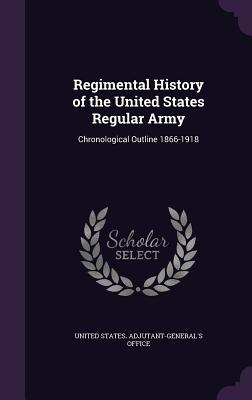 Regimental History of the United States Regular Army

Chronological Outline 1866-1918

Scholar SELECT

UNITED STATES. ADJUTANT-GENERAL'S OFFICE